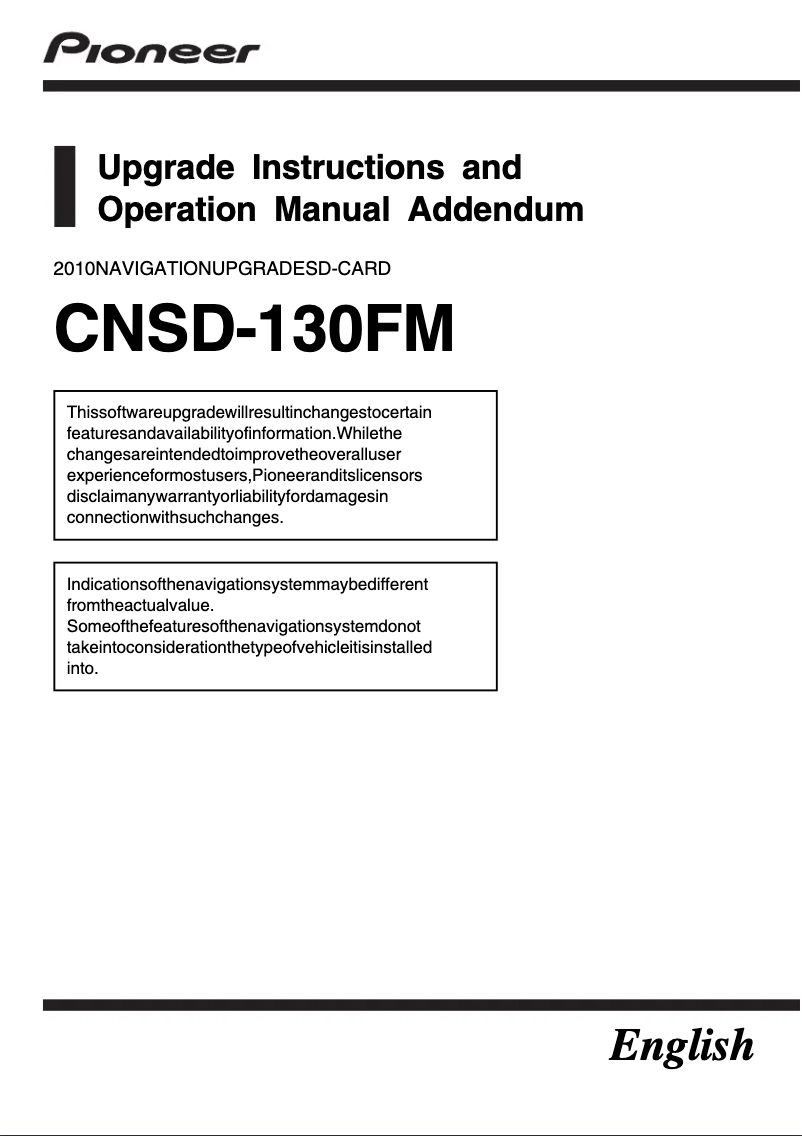 Pioneer

Upgrade Instructions and Operation Manual Addendum

2010NAVIGATIONUPGRADESD-CARD

CNSD-130FM

Thissoftwareupgradewillresultinchangestocertain featuresandavailabilityofinformation.Whilethe changesareintendedtoimprovetheoveralluser experienceformostusers,Pioneeranditslicensors disclaimanywarrantyorliabilityfordamagesin connectionwithsuchchanges.

Indicationsofthenavigationsystemmaybedifferent fromtheactualvalue.
Someofthefeaturesofthenavigationsystemdonot takeintoconsiderationthetypeofvehicleitisinstalled into.

English